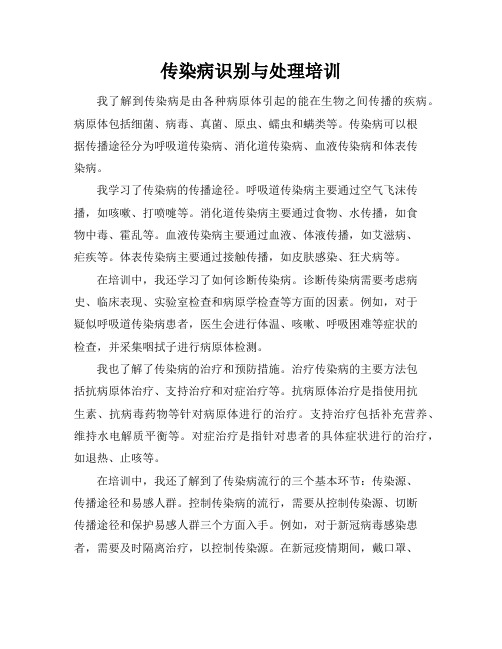 传染病识别与处理培训

我了解到传染病是由各种病原体引起的能在生物之间传播的疾病。病原体包括细菌、病毒、真菌、原虫、蠕虫和螨类等。传染病可以根据传播途径分为呼吸道传染病、消化道传染病、血液传染病和体表传染病。

我学习了传染病的传播途径。呼吸道传染病主要通过空气飞沫传播，如咳嗽、打喷嚏等。消化道传染病主要通过食物、水传播，如食物中毒、霍乱等。血液传染病主要通过血液、体液传播，如艾滋病、疟疾等。体表传染病主要通过接触传播，如皮肤感染、狂犬病等。

在培训中，我还学习了如何诊断传染病。诊断传染病需要考虑病史、临床表现、实验室检查和病原学检查等方面的因素。例如，对于疑似呼吸道传染病患者，医生会进行体温、咳嗽、呼吸困难等症状的检查，并采集咽拭子进行病原体检测。

我也了解了传染病的治疗和预防措施。治疗传染病的主要方法包括抗病原体治疗、支持治疗和对症治疗等。抗病原体治疗是指使用抗生素、抗病毒药物等针对病原体进行的治疗。支持治疗包括补充营养、维持水电解质平衡等。对症治疗是指针对患者的具体症状进行的治疗，如退热、止咳等。

在培训中，我还了解到了传染病流行的三个基本环节：传染源、传播途径和易感人群。控制传染病的流行，需要从控制传染源、切断传播途径和保护易感人群三个方面入手。例如，对于新冠病毒感染患者，需要及时隔离治疗，以控制传染源。在新冠疫情期间，戴口罩、